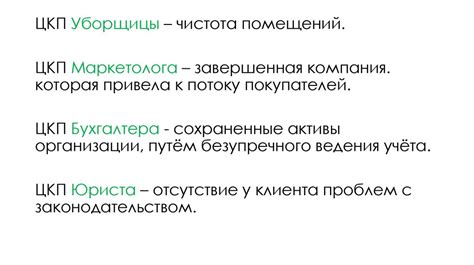 ЦКП Уборщицы – чистота помещений.

ЦКП Маркетолога – завершенная компания. которая привела к потоку покупателей.

ЦКП Бухгалтера - сохраненные активы организации, путём безупречного ведения учёта.

ЦКП Юриста – отсутствие у клиента проблем с законодательством.